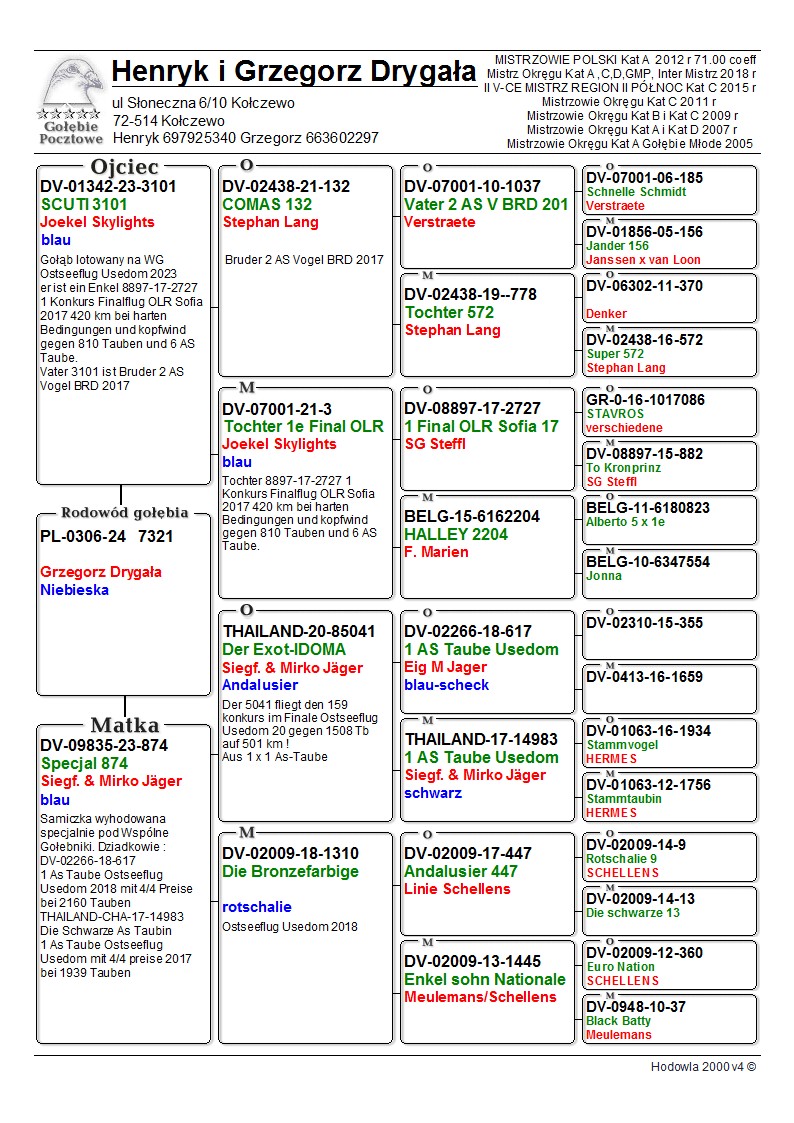 Gołębie Pocztowe

Henryk i Grzegorz Drygała

ul Słoneczna 6/10 Kołczewo
72-514 Kołczewo
Henryk 697925340 Grzegorz 663602297

MISTRZOWIE POLSKI Kat A 2012 r 71.00 coeff
Mistrz Okręgu Kat A ,C,D,GMP, Inter Mistrz 2018 r
II V-CE MISTRZ REGION II PÓŁNOC Kat C 2015 r
Mistrzowie Okręgu Kat C 2011 r
Mistrzowie Okręgu Kat B i Kat C 2009 r
Mistrzowie Okręgu Kat A i Kat D 2007 r
Mistrzowie Okręgu Kat A Gołębie Młode 2005

Ojciec
DV-01342-23-3101
SCUTI 3101
Joekel Skylights
blau
Gołąb lotowany na WG Ostseeflug Usedom 2023 er ist ein Enkel 8897-17-2727 1 Konkurs Finalflug OLR Sofia 2017 420 km bei harten Bedingungen und kopfwind gegen 810 Tauben und 6 AS Taube.
Vater 3101 ist Bruder 2 AS Vogel BRD 2017

Rodowód gołębia
PL-0306-24 7321
Grzegorz Drygała
Niebieska

Matka
DV-09835-23-874
Specjal 874
Siegf. & Mirko Jäger
blau
Samiczka wyhodowana specjalnie pod Wspólne Gołebniki. Dziadkowie : DV-02266-18-617 1 As Taube Ostseeflug Usedom 2018 mit 4/4 Preise bei 2160 Tauben THAILAND-CHA-17-14983 Die Schwarze As Taubin 1 As Taube Ostseeflug Usedom mit 4/4 preise 2017 bei 1939 Tauben

O
DV-02438-21-132
COMAS 132
Stephan Lang
Bruder 2 AS Vogel BRD 2017

M
DV-07001-21-3
Tochter 1e Final OLR
Joekel Skylights
blau
Tochter 8897-17-2727 1 Konkurs Finalflug OLR Sofia 2017 420 km bei harten Bedingungen und kopfwind gegen 810 Tauben und 6 AS Taube.

O
THAILAND-20-85041
Der Exot-IDOMA
Siegf. & Mirko Jäger
Andalusier
Der 5041 fliegt den 159 konkurs im Finale Ostseeflug Usedom 20 gegen 1508 Tb auf 501 km !
Aus 1 x 1 As-Taube

M
DV-02009-18-1310
Die Bronzefarbige
rotschalie
Ostseeflug Usedom 2018

O
DV-07001-10-1037
Vater 2 AS V BRD 201
Verstraete

M
DV-02438-19--778
Tochter 572
Stephan Lang

O
DV-08897-17-2727
1 Final OLR Sofia 17
SG Steffl

M
BELG-15-6162204
HALLEY 2204
F. Marien

O
DV-02266-18-617
1 AS Taube Usedom
Eig M Jager
blau-scheck

M
THAILAND-17-14983
1 AS Taube Usedom
Siegf. & Mirko Jäger
schwarz

O
DV-02009-17-447
Andalusier 447
Linie Schellens

M
DV-02009-13-1445
Enkel sohn Nationale
Meulemans/Schellens

O
DV-07001-06-185
Schnelle Schmidt
Verstraete

M
DV-01856-05-156
Jander 156
Janssen x van Loon

O
DV-06302-11-370
Denker

M
DV-02438-16-572
Super 572
Stephan Lang

O
GR-0-16-1017086
STAVROS
verschiedene

M
DV-08897-15-882
To Kronprinz
SG Steffl

O
BELG-11-6180823
Alberto 5 x 1e

M
BELG-10-6347554
Jonna

O
DV-02310-15-355

M
DV-0413-16-1659

O
DV-01063-16-1934
Stammvogel
HERMES

M
DV-01063-12-1756
Stammtaubin
HERMES

O
DV-02009-14-9
Rotschalie 9
SCHELLENS

M
DV-02009-14-13
Die schwarze 13

O
DV-02009-12-360
Euro Nation
SCHELLENS

M
DV-0948-10-37
Black Batty
Meulemans

Hodowla 2000 v4 ©